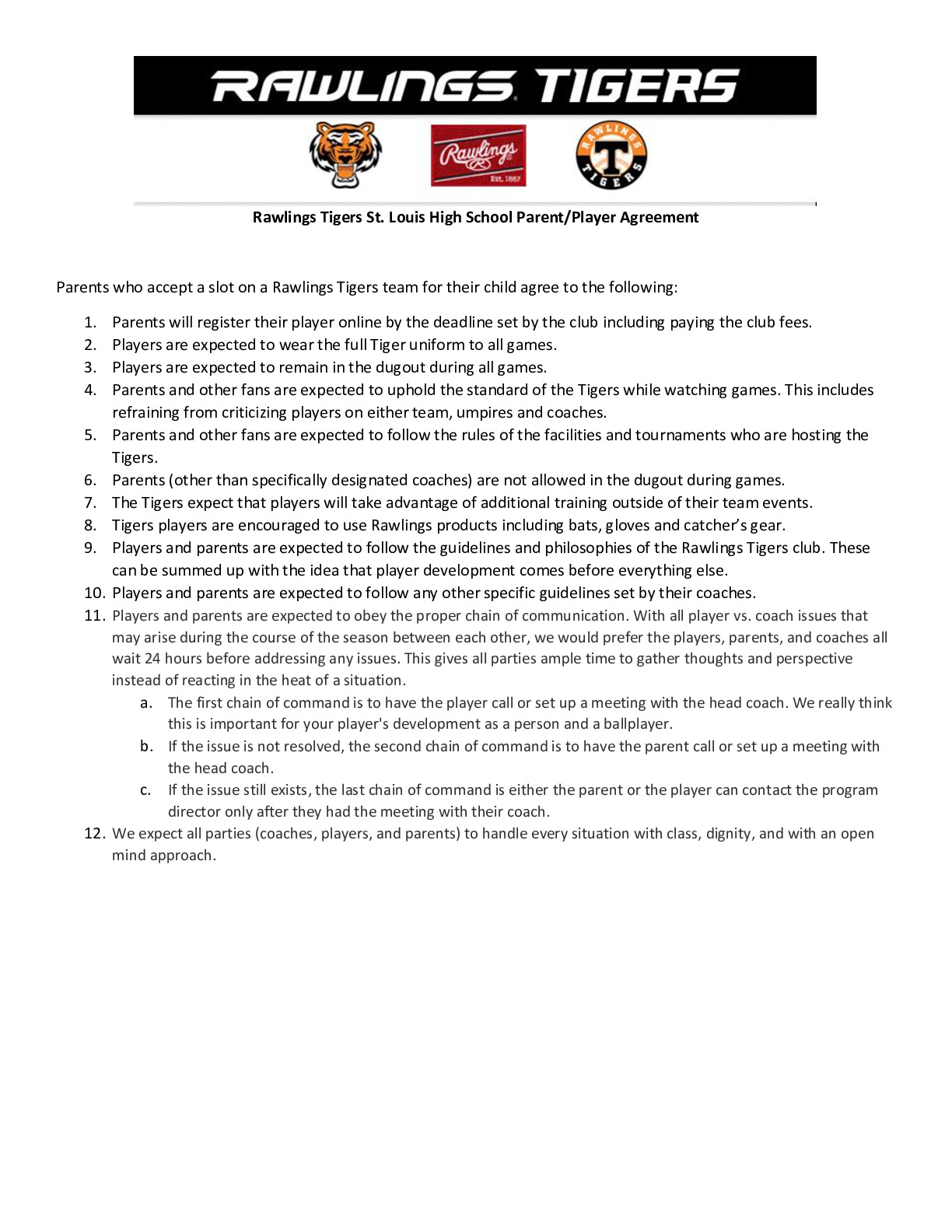 RAWLINGS TIGERS

Rawlings
Est. 1887

RAWLINGS T TIGERS

Rawlings Tigers St. Louis High School Parent/Player Agreement

Parents who accept a slot on a Rawlings Tigers team for their child agree to the following:

1. Parents will register their player online by the deadline set by the club including paying the club fees.
2. Players are expected to wear the full Tiger uniform to all games.
3. Players are expected to remain in the dugout during all games.
4. Parents and other fans are expected to uphold the standard of the Tigers while watching games. This includes refraining from criticizing players on either team, umpires and coaches.
5. Parents and other fans are expected to follow the rules of the facilities and tournaments who are hosting the Tigers.
6. Parents (other than specifically designated coaches) are not allowed in the dugout during games.
7. The Tigers expect that players will take advantage of additional training outside of their team events.
8. Tigers players are encouraged to use Rawlings products including bats, gloves and catcher's gear.
9. Players and parents are expected to follow the guidelines and philosophies of the Rawlings Tigers club. These can be summed up with the idea that player development comes before everything else.
10. Players and parents are expected to follow any other specific guidelines set by their coaches.
11. Players and parents are expected to obey the proper chain of communication. With all player vs. coach issues that may arise during the course of the season between each other, we would prefer the players, parents, and coaches all wait 24 hours before addressing any issues. This gives all parties ample time to gather thoughts and perspective instead of reacting in the heat of a situation.
a. The first chain of command is to have the player call or set up a meeting with the head coach. We really think this is important for your player's development as a person and a ballplayer.
b. If the issue is not resolved, the second chain of command is to have the parent call or set up a meeting with the head coach.
c. If the issue still exists, the last chain of command is either the parent or the player can contact the program director only after they had the meeting with their coach.
12. We expect all parties (coaches, players, and parents) to handle every situation with class, dignity, and with an open mind approach.